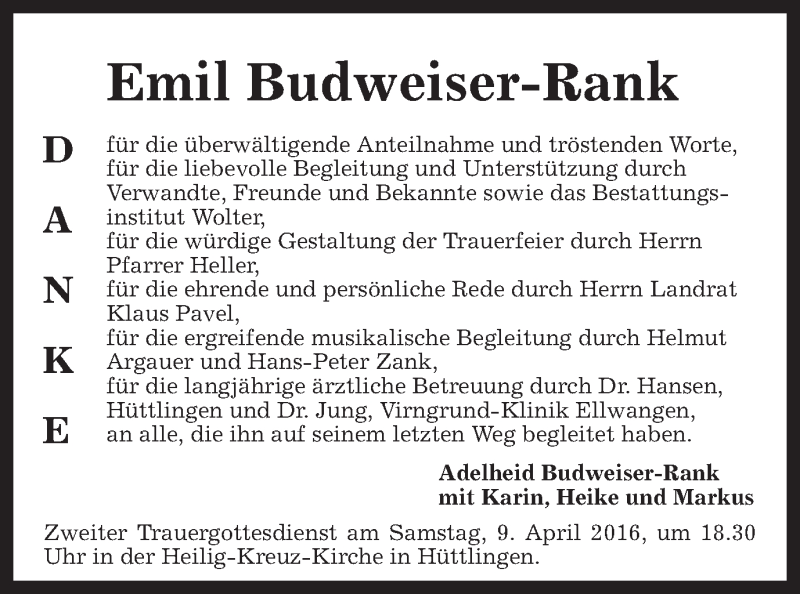 Emil Budweiser-Rank

D
A
N
K
E

für die überwältigende Anteilnahme und tröstenden Worte, für die liebevolle Begleitung und Unterstützung durch Verwandte, Freunde und Bekannte sowie das Bestattungsinstitut Wolter,
für die würdige Gestaltung der Trauerfeier durch Herrn Pfarrer Heller,
für die ehrende und persönliche Rede durch Herrn Landrat Klaus Pavel,
für die ergreifende musikalische Begleitung durch Helmut Argauer und Hans-Peter Zank,
für die langjährige ärztliche Betreuung durch Dr. Hansen, Hüttlingen und Dr. Jung, Virngrund-Klinik Ellwangen,
an alle, die ihn auf seinem letzten Weg begleitet haben.

Adelheid Budweiser-Rank
mit Karin, Heike und Markus

Zweiter Trauergottesdienst am Samstag, 9. April 2016, um 18.30 Uhr in der Heilig-Kreuz-Kirche in Hüttlingen.